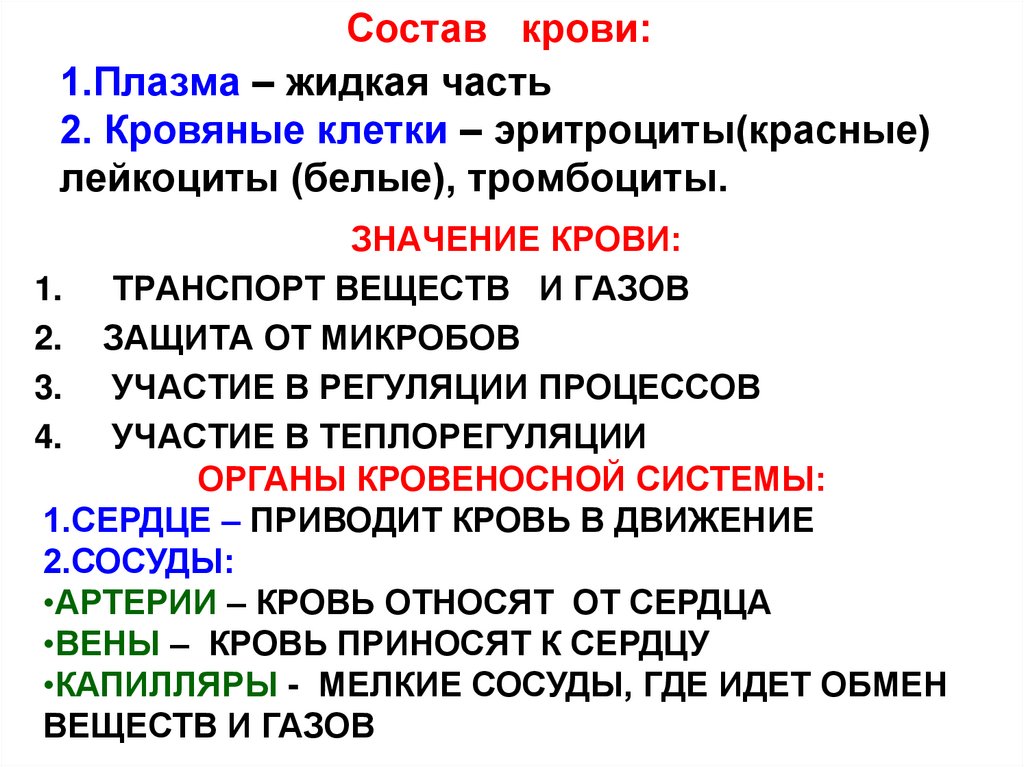 Состав крови:

1.Плазма – жидкая часть
2. Кровяные клетки – эритроциты(красные) лейкоциты (белые), тромбоциты.

ЗНАЧЕНИЕ КРОВИ:

1. ТРАНСПОРТ ВЕЩЕСТВ И ГАЗОВ
2. ЗАЩИТА ОТ МИКРОБОВ
3. УЧАСТИЕ В РЕГУЛЯЦИИ ПРОЦЕССОВ
4. УЧАСТИЕ В ТЕПЛОРЕГУЛЯЦИИ

ОРГАНЫ КРОВЕНОСНОЙ СИСТЕМЫ:

1.СЕРДЦЕ – ПРИВОДИТ КРОВЬ В ДВИЖЕНИЕ
2.СОСУДЫ:
•АРТЕРИИ – КРОВЬ ОТНОСЯТ ОТ СЕРДЦА
•ВЕНЫ – КРОВЬ ПРИНОСЯТ К СЕРДЦУ
•КАПИЛЛЯРЫ - МЕЛКИЕ СОСУДЫ, ГДЕ ИДЕТ ОБМЕН ВЕЩЕСТВ И ГАЗОВ